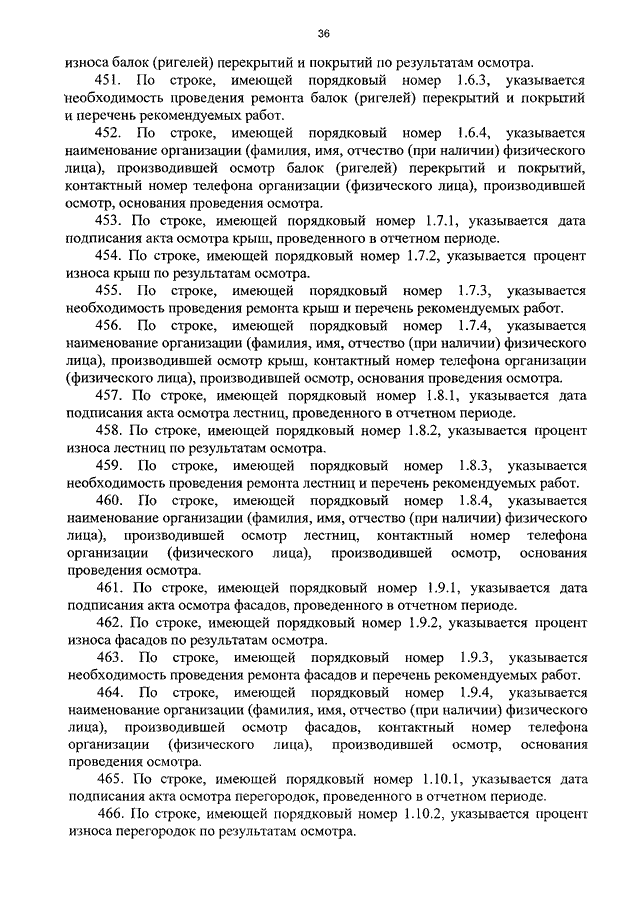 36

износа балок (ригелей) перекрытий и покрытий по результатам осмотра.

451. По строке, имеющей порядковый номер 1.6.3, указывается необходимость проведения ремонта балок (ригелей) перекрытий и покрытий и перечень рекомендуемых работ.

452. По строке, имеющей порядковый номер 1.6.4, указывается наименование организации (фамилия, имя, отчество (при наличии) физического лица), производившей осмотр балок (ригелей) перекрытий и покрытий, контактный номер телефона организации (физического лица), производившей осмотр, основания проведения осмотра.

453. По строке, имеющей порядковый номер 1.7.1, указывается дата подписания акта осмотра крыш, проведенного в отчетном периоде.

454. По строке, имеющей порядковый номер 1.7.2, указывается процент износа крыш по результатам осмотра.

455. По строке, имеющей порядковый номер 1.7.3, указывается необходимость проведения ремонта крыш и перечень рекомендуемых работ.

456. По строке, имеющей порядковый номер 1.7.4, указывается наименование организации (фамилия, имя, отчество (при наличии) физического лица), производившей осмотр крыш, контактный номер телефона организации (физического лица), производившей осмотр, основания проведения осмотра.

457. По строке, имеющей порядковый номер 1.8.1, указывается дата подписания акта осмотра лестниц, проведенного в отчетном периоде.

458. По строке, имеющей порядковый номер 1.8.2, указывается процент износа лестниц по результатам осмотра.

459. По строке, имеющей порядковый номер 1.8.3, указывается необходимость проведения ремонта лестниц и перечень рекомендуемых работ.

460. По строке, имеющей порядковый номер 1.8.4, указывается наименование организации (фамилия, имя, отчество (при наличии) физического лица), производившей осмотр лестниц, контактный номер телефона организации (физического лица), производившей осмотр, основания проведения осмотра.

461. По строке, имеющей порядковый номер 1.9.1, указывается дата подписания акта осмотра фасадов, проведенного в отчетном периоде.

462. По строке, имеющей порядковый номер 1.9.2, указывается процент износа фасадов по результатам осмотра.

463. По строке, имеющей порядковый номер 1.9.3, указывается необходимость проведения ремонта фасадов и перечень рекомендуемых работ.

464. По строке, имеющей порядковый номер 1.9.4, указывается наименование организации (фамилия, имя, отчество (при наличии) физического лица), производившей осмотр фасадов, контактный номер телефона организации (физического лица), производившей осмотр, основания проведения осмотра.

465. По строке, имеющей порядковый номер 1.10.1, указывается дата подписания акта осмотра перегородок, проведенного в отчетном периоде.

466. По строке, имеющей порядковый номер 1.10.2, указывается процент износа перегородок по результатам осмотра.